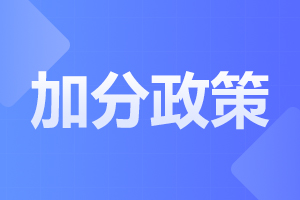 加分政策